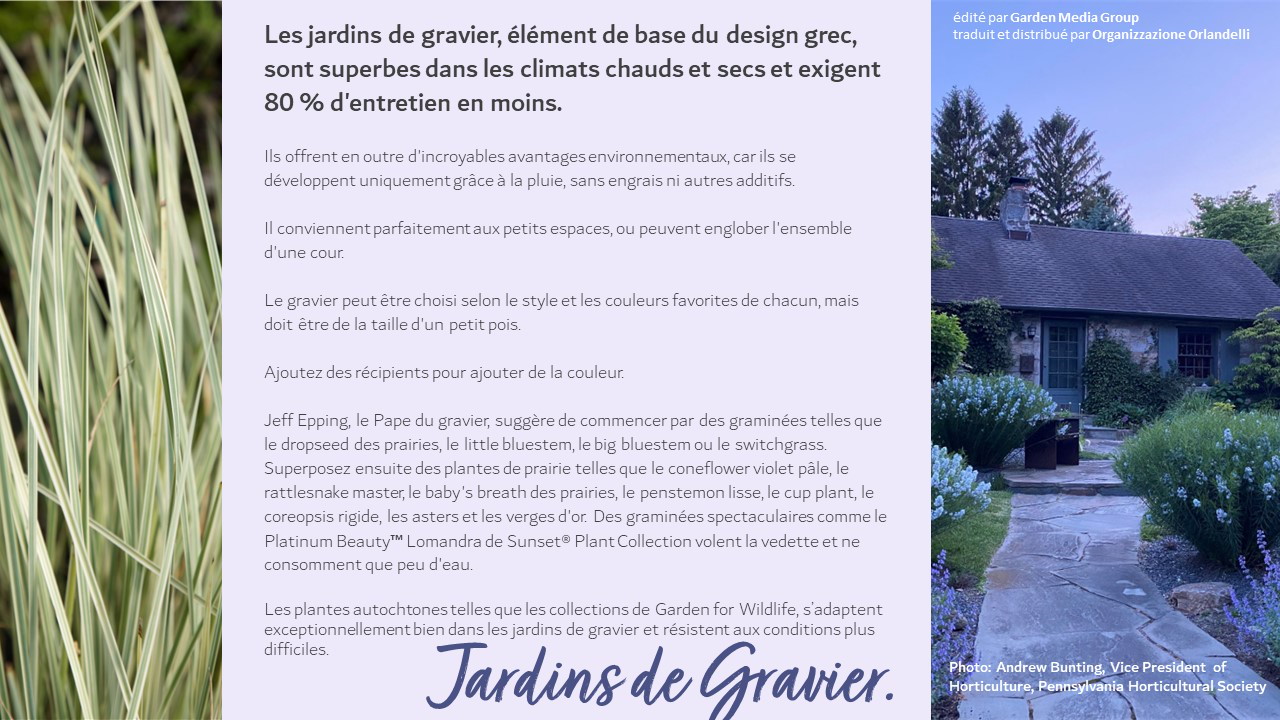 Les jardins de gravier, élément de base du design grec, sont superbes dans les climats chauds et secs et exigent 80 % d'entretien en moins.

Ils offrent en outre d'incroyables avantages environnementaux, car ils se développent uniquement grâce à la pluie, sans engrais ni autres additifs.

Il conviennent parfaitement aux petits espaces, ou peuvent englober l'ensemble d'une cour.

Le gravier peut être choisi selon le style et les couleurs favorites de chacun, mais doit être de la taille d'un petit pois.

Ajoutez des récipients pour ajouter de la couleur.

Jeff Epping, le Pape du gravier, suggère de commencer par des graminées telles que le dropseed des prairies, le little bluestem, le big bluestem ou le switchgrass. Superposez ensuite des plantes de prairie telles que le coneflower violet pâle, le rattlesnake master, le baby's breath des prairies, le penstemon lisse, le cup plant, le coreopsis rigide, les asters et les verges d'or. Des graminées spectaculaires comme le Platinum Beauty™ Lomandra de Sunset® Plant Collection volent la vedette et ne consomment que peu d'eau.

Les plantes autochtones telles que les collections de Garden for Wildlife, s'adaptent exceptionnellement bien dans les jardins de gravier et résistent aux conditions plus difficiles.

Jardins de Gravier.

édité par Garden Media Group
traduit et distribué par Organizzazione Orlandelli

Photo: Andrew Bunting, Vice President of Horticulture, Pennsylvania Horticultural Society